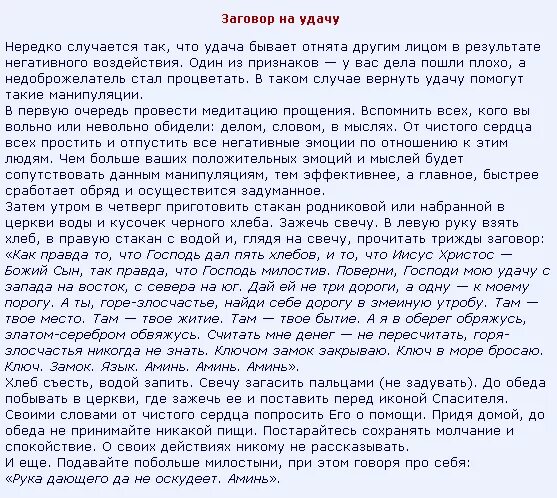 Заговор на удачу

Нередко случается так, что удача бывает отнята другим лицом в результате негативного воздействия. Один из признаков — у вас дела пошли плохо, а недоброжелатель стал процветать. В таком случае вернуть удачу помогут такие манипуляции.
В первую очередь провести медитацию прощения. Вспомнить всех, кого вы вольно или невольно обидели: делом, словом, в мыслях. От чистого сердца всех простить и отпустить все негативные эмоции по отношению к этим людям. Чем больше ваших положительных эмоций и мыслей будет сопутствовать данным манипуляциям, тем эффективнее, а главное, быстрее сработает обряд и осуществится задуманное.
Затем утром в четверг приготовить стакан родниковой или набранной в церкви воды и кусочек черного хлеба. Зажечь свечу. В левую руку взять хлеб, в правую стакан с водой и, глядя на свечу, прочитать трижды заговор: «Как правда то, что Господь дал пять хлебов, и то, что Иисус Христос — Божий Сын, так правда, что Господь милостив. Поверни, Господи мою удачу с запада на восток, с севера на юг. Дай ей не три дороги, а одну — к моему порогу. А ты, горе-злосчастье, найди себе дорогу в змеиную утробу. Там — твое место. Там — твое житие. Там — твое бытие. А я в оберег обряжусь, златом-серебром обвяжусь. Считать мне денег — не пересчитать, горя-злосчастья никогда не знать. Ключом замок закрываю. Ключ в море бросаю. Ключ. Замок. Язык. Аминь. Аминь. Аминь».
Хлеб съесть, водой запить. Свечу загасить пальцами (не задувать). До обеда побывать в церкви, где зажечь ее и поставить перед иконой Спасителя. Своими словами от чистого сердца попросить Его о помощи. Придя домой, до обеда не принимайте никакой пищи. Постарайтесь сохранять молчание и спокойствие. О своих действиях никому не рассказывать.
И еще. Подавайте побольше милостыни, при этом говоря про себя: «Рука дающего да не оскудеет. Аминь».